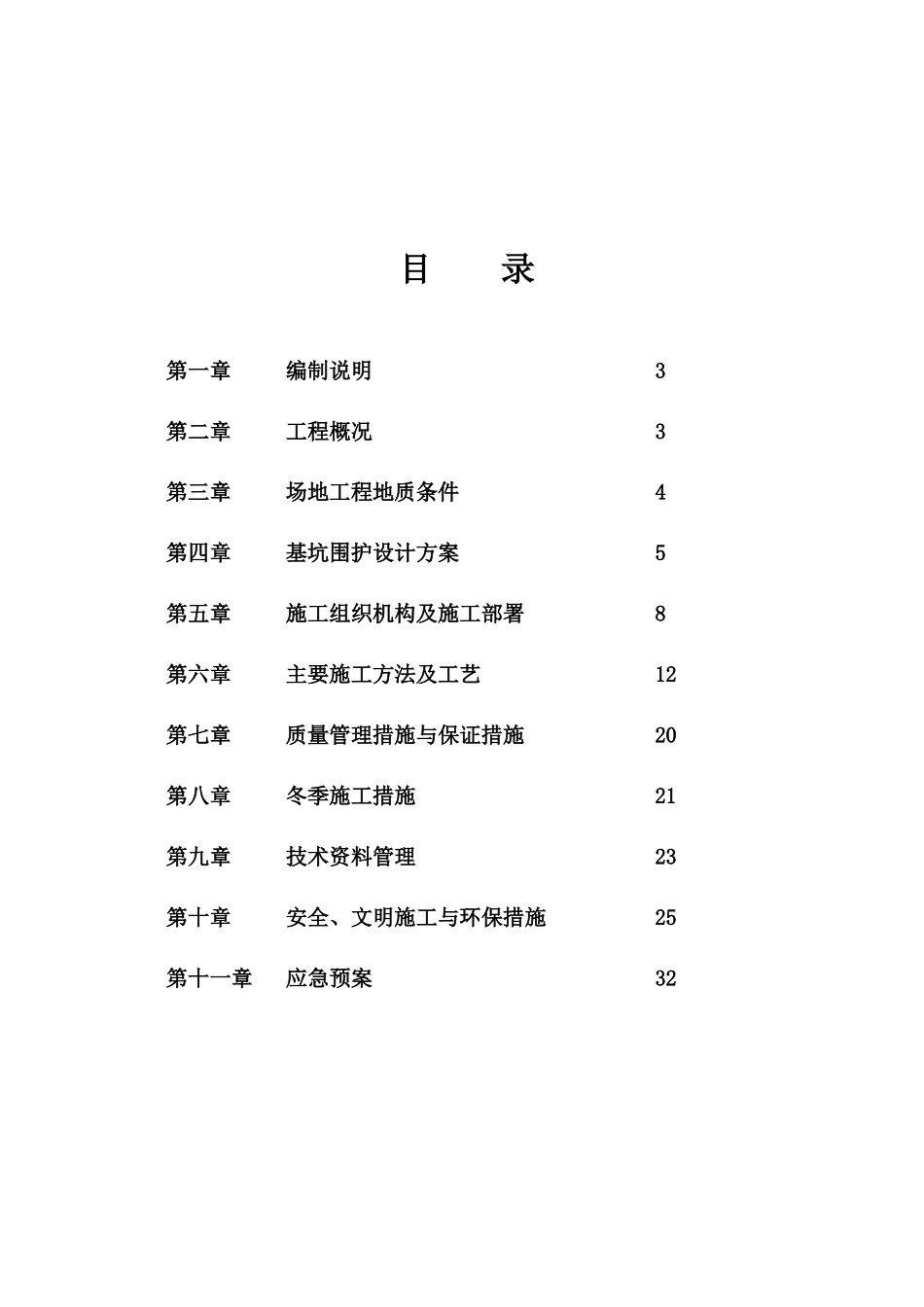 目　录

第一章　编制说明　3

第二章　工程概况　3

第三章　场地工程地质条件　4

第四章　基坑围护设计方案　5

第五章　施工组织机构及施工部署　8

第六章　主要施工方法及工艺　12

第七章　质量管理措施与保证措施　20

第八章　冬季施工措施　21

第九章　技术资料管理　23

第十章　安全、文明施工与环保措施　25

第十一章　应急预案　32